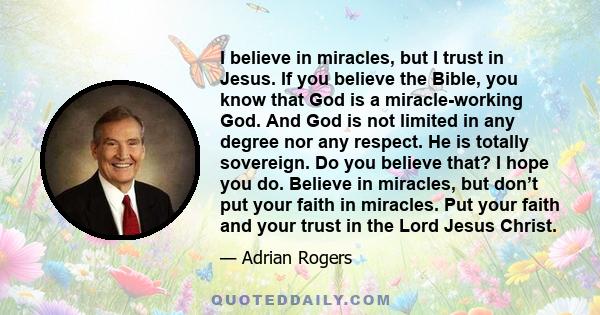 I believe in miracles, but I trust in Jesus. If you believe the Bible, you know that God is a miracle-working God. And God is not limited in any degree nor any respect. He is totally sovereign. Do you believe that? I hope you do. Believe in miracles, but don’t put your faith in miracles. Put your faith and your trust in the Lord Jesus Christ.

— Adrian Rogers

QUOTEDDAILY.COM